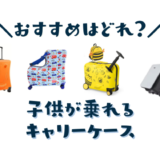 ＼おすすめはどれ？／

子供が乗れる
キャリーケース